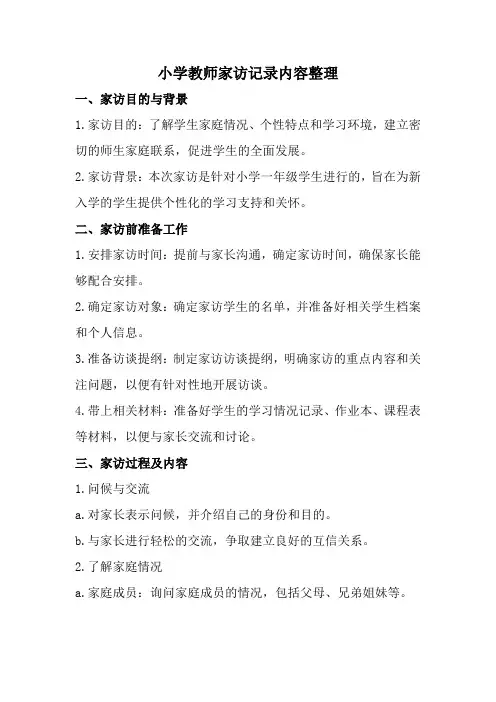 小学教师家访记录内容整理

一、家访目的与背景

1.家访目的：了解学生家庭情况、个性特点和学习环境，建立密切的师生家庭联系，促进学生的全面发展。

2.家访背景：本次家访是针对小学一年级学生进行的，旨在为新入学的学生提供个性化的学习支持和关怀。

二、家访前准备工作

1.安排家访时间：提前与家长沟通，确定家访时间，确保家长能够配合安排。

2.确定家访对象：确定家访学生的名单，并准备好相关学生档案和个人信息。

3.准备访谈提纲：制定家访访谈提纲，明确家访的重点内容和关注问题，以便有针对性地开展访谈。

4.带上相关材料：准备好学生的学习情况记录、作业本、课程表等材料，以便与家长交流和讨论。

三、家访过程及内容

1.问候与交流

a.对家长表示问候，并介绍自己的身份和目的。

b.与家长进行轻松的交流，争取建立良好的互信关系。

2.了解家庭情况

a.家庭成员：询问家庭成员的情况，包括父母、兄弟姐妹等。